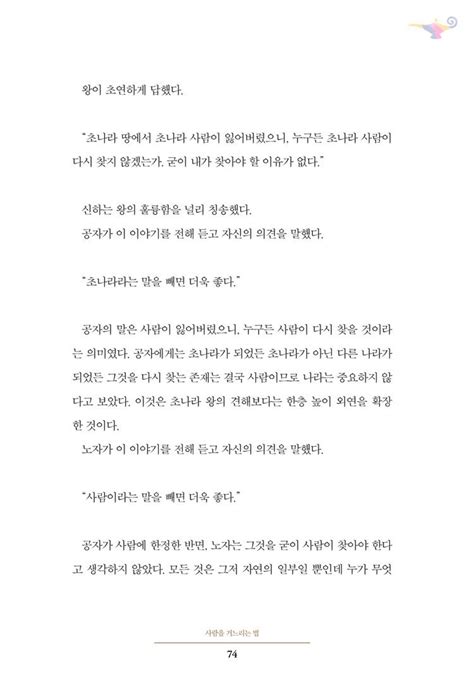 왕이 초연하게 답했다.

"초나라 땅에서 초나라 사람이 잃어버렸으니, 누구든 초나라 사람이 다시 찾지 않겠는가. 굳이 내가 찾아야 할 이유가 없다."

신하는 왕의 훌륭함을 널리 칭송했다.
공자가 이 이야기를 전해 듣고 자신의 의견을 말했다.

"초나라라는 말을 빼면 더욱 좋다."

공자의 말은 사람이 잃어버렸으니, 누구든 사람이 다시 찾을 것이라는 의미였다. 공자에게는 초나라가 되었든 초나라가 아닌 다른 나라가 되었든 그것을 다시 찾는 존재는 결국 사람이므로 나라는 중요하지 않다고 보았다. 이것은 초나라 왕의 견해보다는 한층 높이 외연을 확장한 것이다.
노자가 이 이야기를 전해 듣고 자신의 의견을 말했다.

"사람이라는 말을 빼면 더욱 좋다."

공자가 사람에 한정한 반면, 노자는 그것을 굳이 사람이 찾아야 한다고 생각하지 않았다. 모든 것은 그저 자연의 일부일 뿐인데 누가 무엇

사람을 거느리는 법

74